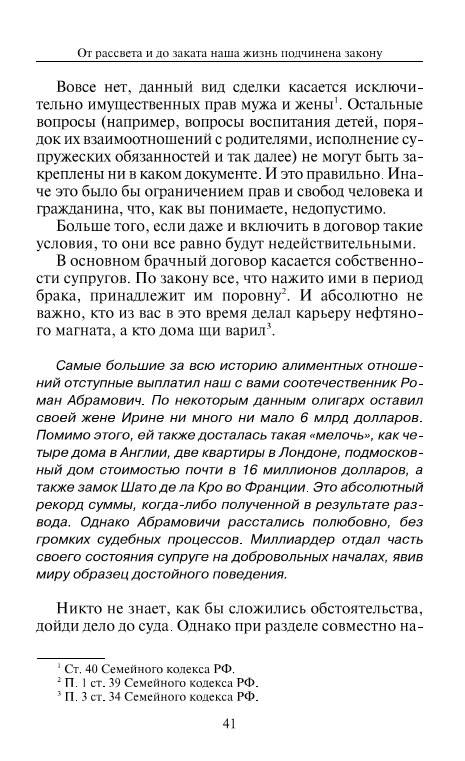 От рассвета и до заката наша жизнь подчинена закону

Вовсе нет, данный вид сделки касается исключительно имущественных прав мужа и жены$^1$. Остальные вопросы (например, вопросы воспитания детей, порядок их взаимоотношений с родителями, исполнение супружеских обязанностей и так далее) не могут быть закреплены ни в каком документе. И это правильно. Иначе это было бы ограничением прав и свобод человека и гражданина, что, как вы понимаете, недопустимо.

Больше того, если даже и включить в договор такие условия, то они все равно будут недействительными.

В основном брачный договор касается собственности супругов. По закону все, что нажито ими в период брака, принадлежит им поровну$^2$. И абсолютно не важно, кто из вас в это время делал карьеру нефтяного магната, а кто дома щи варил$^3$.

Самые большие за всю историю алиментных отношений отступные выплатил наш с вами соотечественник Роман Абрамович. По некоторым данным олигарх оставил своей жене Ирине ни много ни мало 6 млрд долларов. Помимо этого, ей также досталась такая «мелочь», как четыре дома в Англии, две квартиры в Лондоне, подмосковный дом стоимостью почти в 16 миллионов долларов, а также замок Шато де ла Кро во Франции. Это абсолютный рекорд суммы, когда-либо полученной в результате развода. Однако Абрамовичи расстались полюбовно, без громких судебных процессов. Миллиардер отдал часть своего состояния супруге на добровольных началах, явив миру образец достойного поведения.

Никто не знает, как бы сложились обстоятельства, дойди дело до суда. Однако при разделе совместно на-

$^1$ Ст. 40 Семейного кодекса РФ.
$^2$ П. 1 ст. 39 Семейного кодекса РФ.
$^3$ П. 3 ст. 34 Семейного кодекса РФ.

41